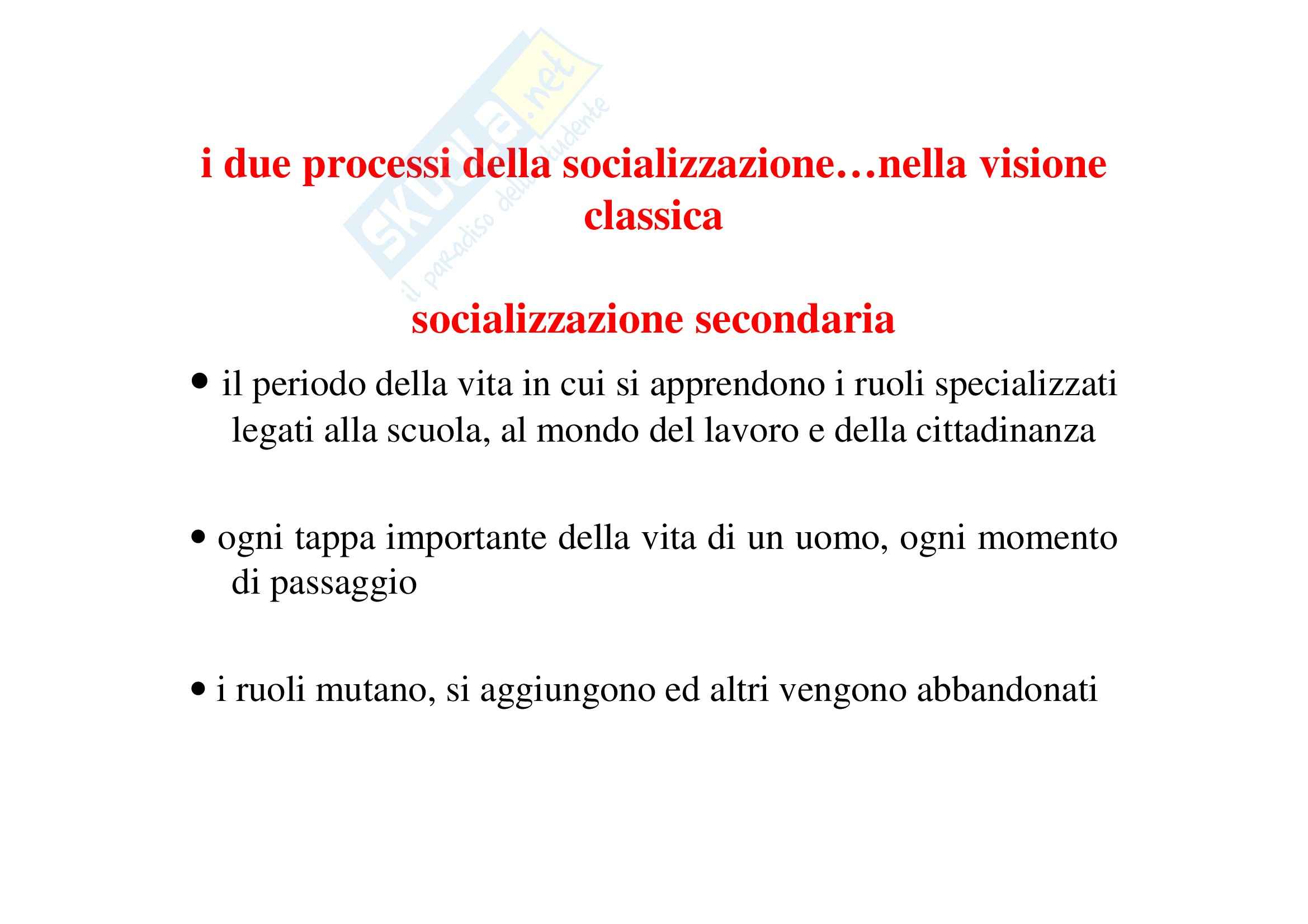 skuola.net
il paradiso dello studente

i due processi della socializzazione…nella visione classica

socializzazione secondaria

• il periodo della vita in cui si apprendono i ruoli specializzati legati alla scuola, al mondo del lavoro e della cittadinanza

• ogni tappa importante della vita di un uomo, ogni momento di passaggio

• i ruoli mutano, si aggiungono ed altri vengono abbandonati